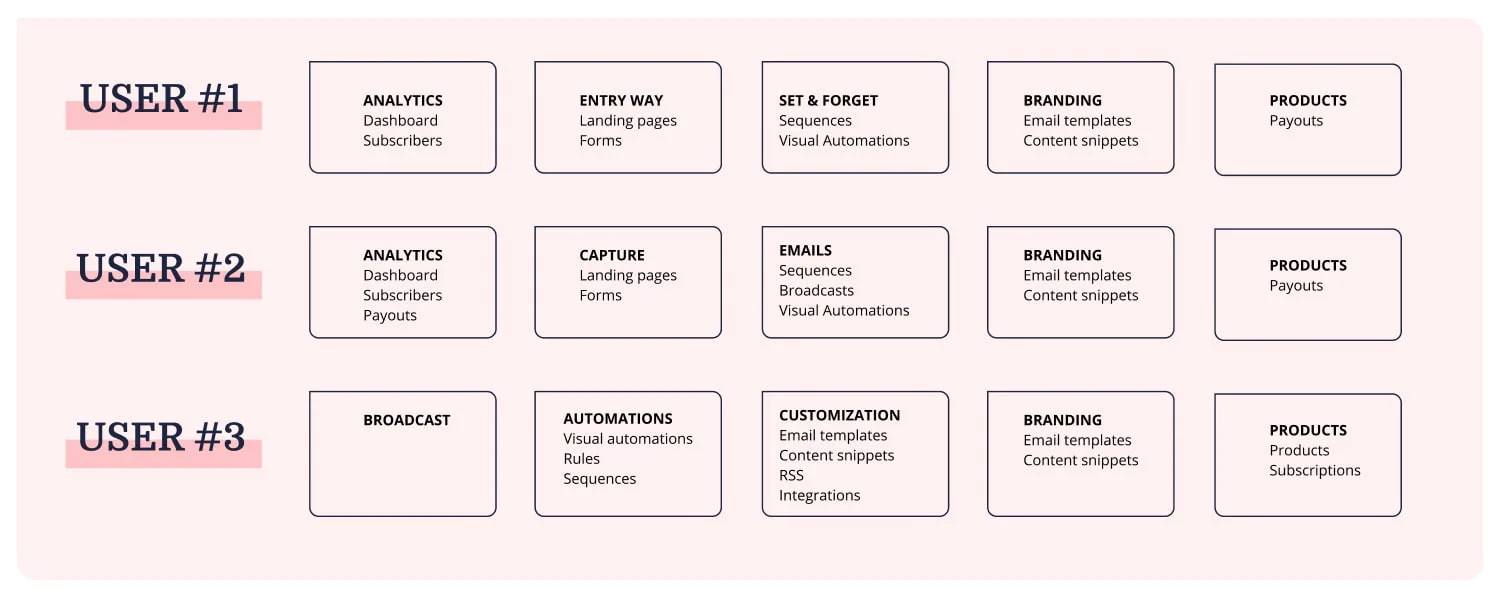 USER #1

ANALYTICS
Dashboard
Subscribers

ENTRY WAY
Landing pages
Forms

SET & FORGET
Sequences
Visual Automations

BRANDING
Email templates
Content snippets

PRODUCTS
Payouts

USER #2

ANALYTICS
Dashboard
Subscribers
Payouts

CAPTURE
Landing pages
Forms

EMAILS
Sequences
Broadcasts
Visual Automations

BRANDING
Email templates
Content snippets

PRODUCTS
Payouts

USER #3

BROADCAST

AUTOMATIONS
Visual automations
Rules
Sequences

CUSTOMIZATION
Email templates
Content snippets
RSS
Integrations

BRANDING
Email templates
Content snippets

PRODUCTS
Products
Subscriptions